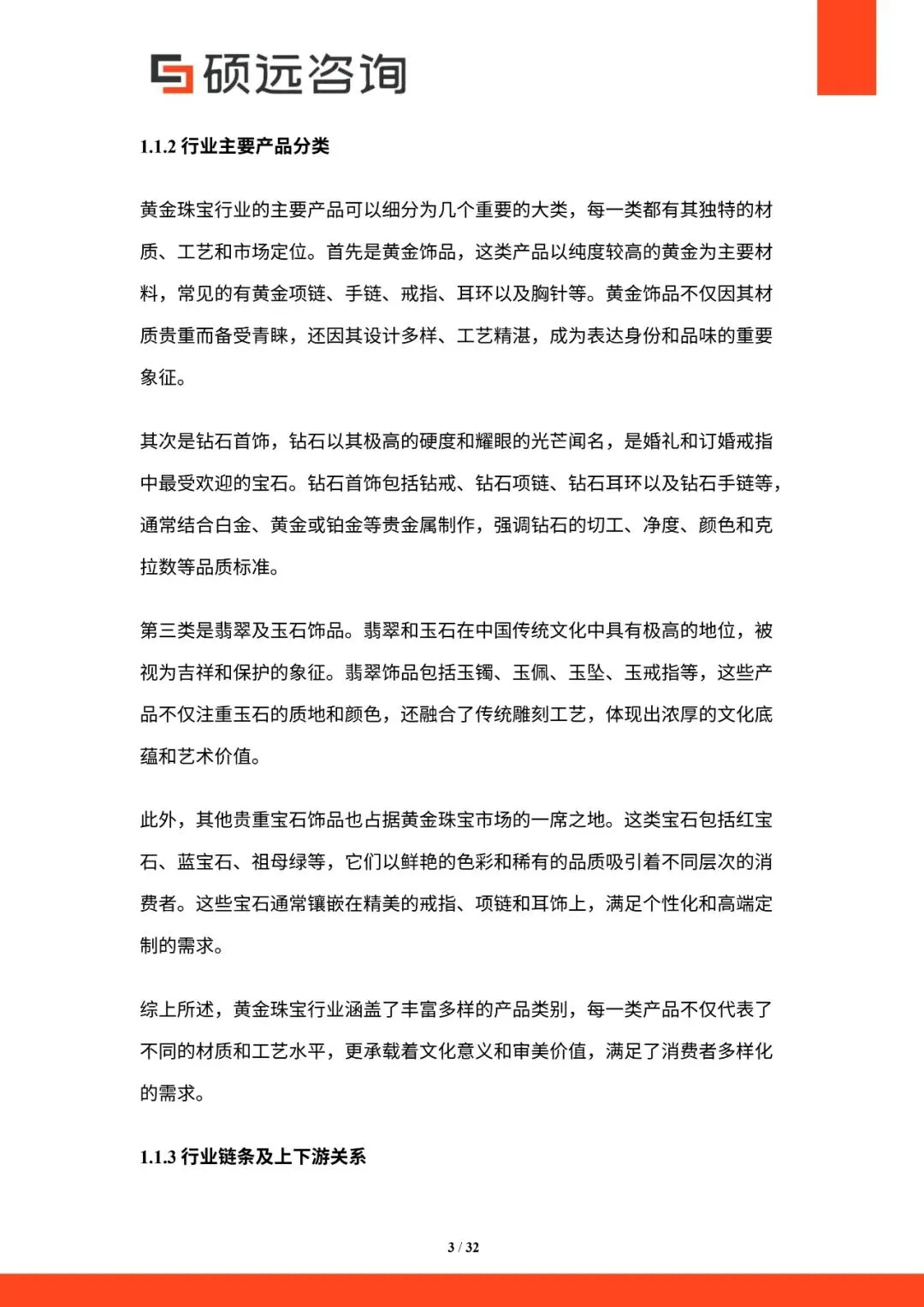 硕远咨询

1.1.2 行业主要产品分类

黄金珠宝行业的主要产品可以细分为几个重要的大类，每一类都有其独特的材质、工艺和市场定位。首先是黄金饰品，这类产品以纯度较高的黄金为主要材料，常见的有黄金项链、手链、戒指、耳环以及胸针等。黄金饰品不仅因其材质贵重而备受青睐，还因其设计多样、工艺精湛，成为表达身份和品味的重要象征。

其次是钻石首饰，钻石以其极高的硬度和耀眼的光芒闻名，是婚礼和订婚戒指中最受欢迎的宝石。钻石首饰包括钻戒、钻石项链、钻石耳环以及钻石手链等，通常结合白金、黄金或铂金等贵金属制作，强调钻石的切工、净度、颜色和克拉数等品质标准。

第三类是翡翠及玉石饰品。翡翠和玉石在中国传统文化中具有极高的地位，被视为吉祥和保护的象征。翡翠饰品包括玉镯、玉佩、玉坠、玉戒指等，这些产品不仅注重玉石的质地和颜色，还融合了传统雕刻工艺，体现出浓厚的文化底蕴和艺术价值。

此外，其他贵重宝石饰品也占据黄金珠宝市场的一席之地。这类宝石包括红宝石、蓝宝石、祖母绿等，它们以鲜艳的色彩和稀有的品质吸引着不同层次的消费者。这些宝石通常镶嵌在精美的戒指、项链和耳饰上，满足个性化和高端定制的需求。

综上所述，黄金珠宝行业涵盖了丰富多样的产品类别，每一类产品不仅代表了不同的材质和工艺水平，更承载着文化意义和审美价值，满足了消费者多样化的需求。

1.1.3 行业链条及上下游关系

3 / 32